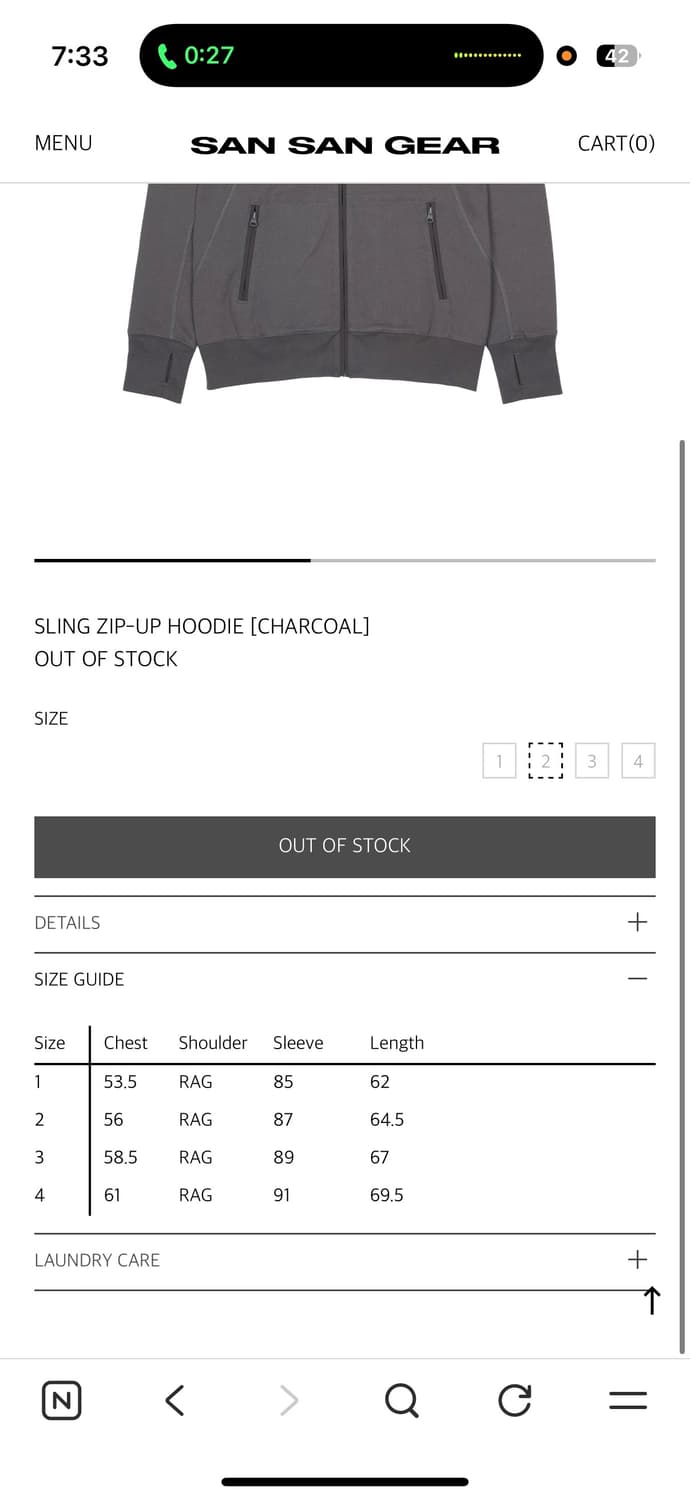 7:33
0:27
42

MENU
SAN SAN GEAR
CART(0)

SLING ZIP-UP HOODIE [CHARCOAL]
OUT OF STOCK

SIZE

1 2 3 4

OUT OF STOCK

DETAILS +

SIZE GUIDE —

| Size | Chest | Shoulder | Sleeve | Length |
|---|---|---|---|---|
| 1 | 53.5 | RAG | 85 | 62 |
| 2 | 56 | RAG | 87 | 64.5 |
| 3 | 58.5 | RAG | 89 | 67 |
| 4 | 61 | RAG | 91 | 69.5 |

LAUNDRY CARE +

N